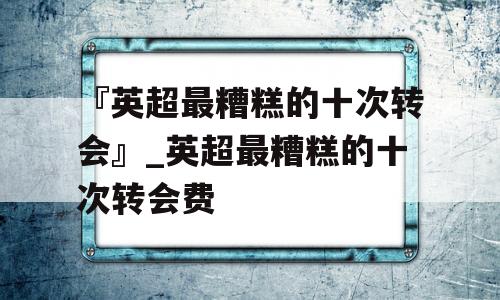 『英超最糟糕的十次转会』_英超最糟糕的十次转会费